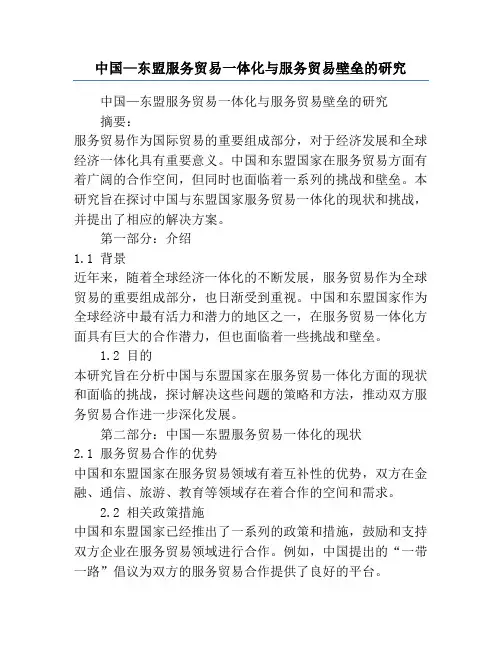 中国—东盟服务贸易一体化与服务贸易壁垒的研究

中国—东盟服务贸易一体化与服务贸易壁垒的研究

摘要：

服务贸易作为国际贸易的重要组成部分，对于经济发展和全球经济一体化具有重要意义。中国和东盟国家在服务贸易方面有着广阔的合作空间，但同时也面临着一系列的挑战和壁垒。本研究旨在探讨中国与东盟国家服务贸易一体化的现状和挑战，并提出了相应的解决方案。

第一部分：介绍

1.1 背景

近年来，随着全球经济一体化的不断发展，服务贸易作为全球贸易的重要组成部分，也日渐受到重视。中国和东盟国家作为全球经济中最有活力和潜力的地区之一，在服务贸易一体化方面具有巨大的合作潜力，但也面临着一些挑战和壁垒。

1.2 目的

本研究旨在分析中国与东盟国家在服务贸易一体化方面的现状和面临的挑战，探讨解决这些问题的策略和方法，推动双方服务贸易合作进一步深化发展。

第二部分：中国—东盟服务贸易一体化的现状

2.1 服务贸易合作的优势

中国和东盟国家在服务贸易领域有着互补性的优势，双方在金融、通信、旅游、教育等领域存在着合作的空间和需求。

2.2 相关政策措施

中国和东盟国家已经推出了一系列的政策和措施，鼓励和支持双方企业在服务贸易领域进行合作。例如，中国提出的“一带一路”倡议为双方的服务贸易合作提供了良好的平台。